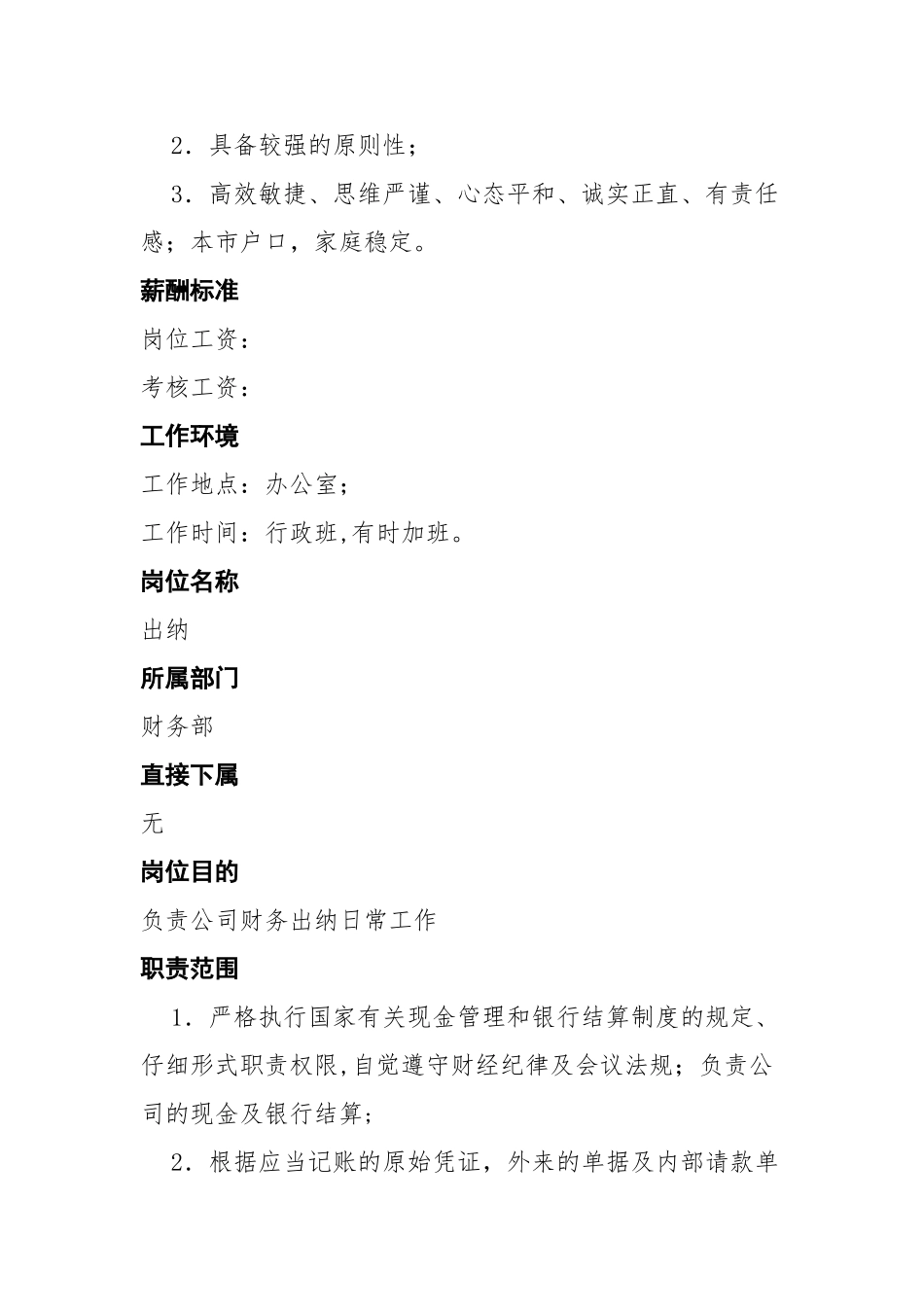 2．具备较强的原则性；

3．高效敏捷、思维严谨、心态平和、诚实正直、有责任感；本市户口，家庭稳定。

薪酬标准

岗位工资：

考核工资：

工作环境

工作地点：办公室；

工作时间：行政班,有时加班。

岗位名称

出纳

所属部门

财务部

直接下属

无

岗位目的

负责公司财务出纳日常工作

职责范围

1．严格执行国家有关现金管理和银行结算制度的规定、仔细形式职责权限,自觉遵守财经纪律及会议法规；负责公司的现金及银行结算；

2．根据应当记账的原始凭证，外来的单据及内部请款单